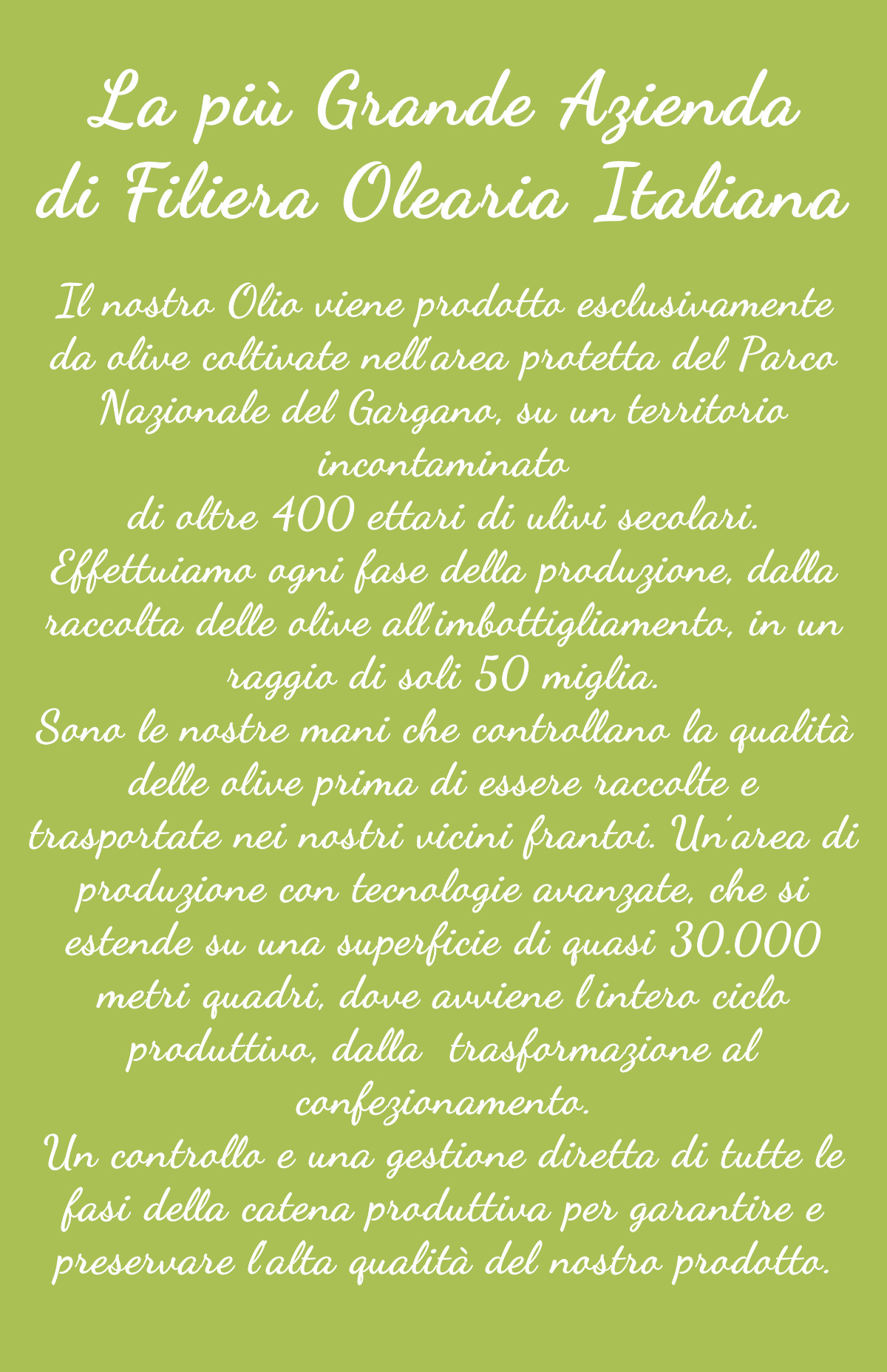 La più Grande Azienda di Filiera Olearia Italiana

Il nostro Olio viene prodotto esclusivamente da olive coltivate nell'area protetta del Parco Nazionale del Gargano, su un territorio incontaminato
di oltre 400 ettari di ulivi secolari.
Effettuiamo ogni fase della produzione, dalla raccolta delle olive all'imbottigliamento, in un raggio di soli 50 miglia.
Sono le nostre mani che controllano la qualità delle olive prima di essere raccolte e trasportate nei nostri vicini frantoi. Un'area di produzione con tecnologie avanzate, che si estende su una superficie di quasi 30.000 metri quadri, dove avviene l'intero ciclo produttivo, dalla trasformazione al confezionamento.
Un controllo e una gestione diretta di tutte le fasi della catena produttiva per garantire e preservare l'alta qualità del nostro prodotto.